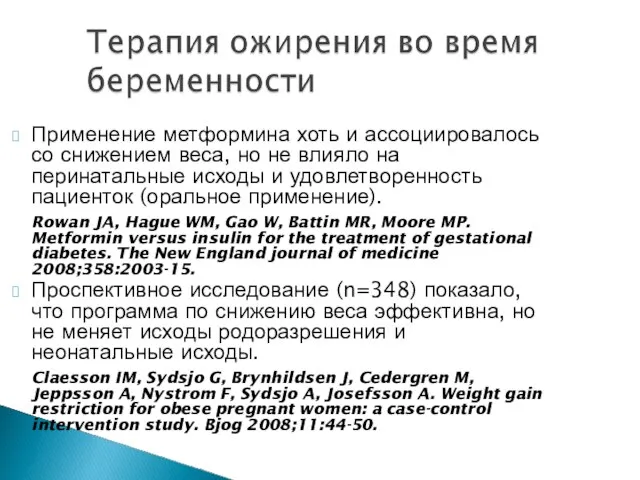 Терапия ожирения во время беременности

Применение метформина хоть и ассоциировалось со снижением веса, но не влияло на перинатальные исходы и удовлетворенность пациенток (оральное применение).

Rowan JA, Hague WM, Gao W, Battin MR, Moore MP. Metformin versus insulin for the treatment of gestational diabetes. The New England journal of medicine 2008;358:2003-15.

Проспективное исследование (n=348) показало, что программа по снижению веса эффективна, но не меняет исходы родоразрешения и неонатальные исходы.

Claesson IM, Sydsjo G, Brynhildsen J, Cedergren M, Jeppsson A, Nystrom F, Sydsjo A, Josefsson A. Weight gain restriction for obese pregnant women: a case-control intervention study. Bjog 2008;11:44-50.